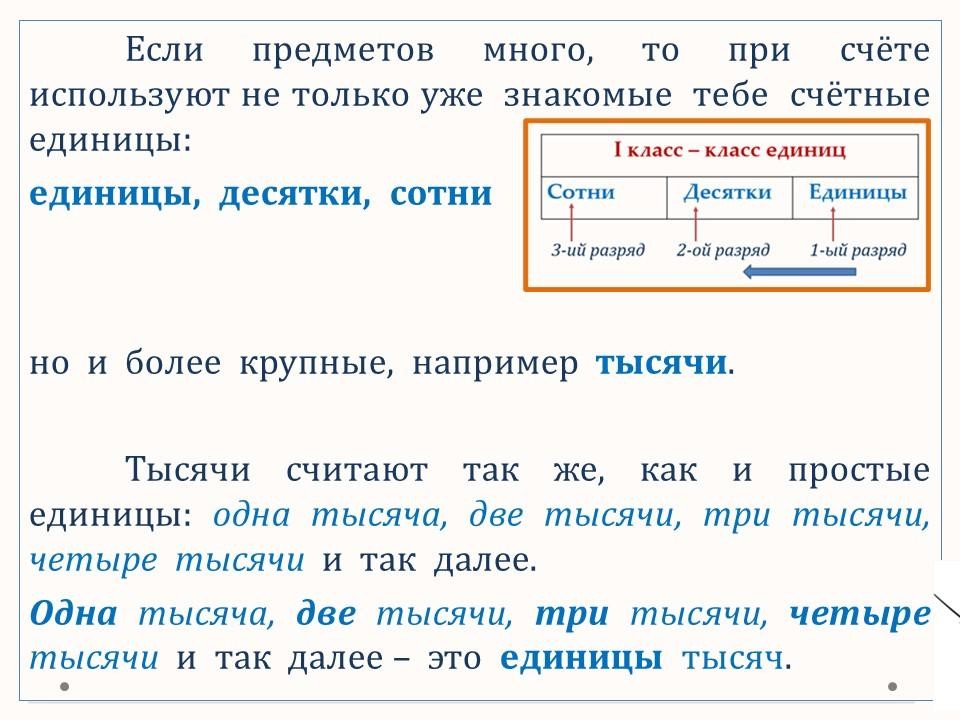 Если предметов много, то при счёте используют не только уже знакомые тебе счётные единицы:

единицы, десятки, сотни

| I класс – класс единиц | | |
|---|---|---|
| Сотни | Десятки | Единицы |

3-ий разряд 2-ой разряд 1-ый разряд

но и более крупные, например тысячи.

Тысячи считают так же, как и простые единицы: одна тысяча, две тысячи, три тысячи, четыре тысячи и так далее.

Одна тысяча, две тысячи, три тысячи, четыре тысячи и так далее – это единицы тысяч.